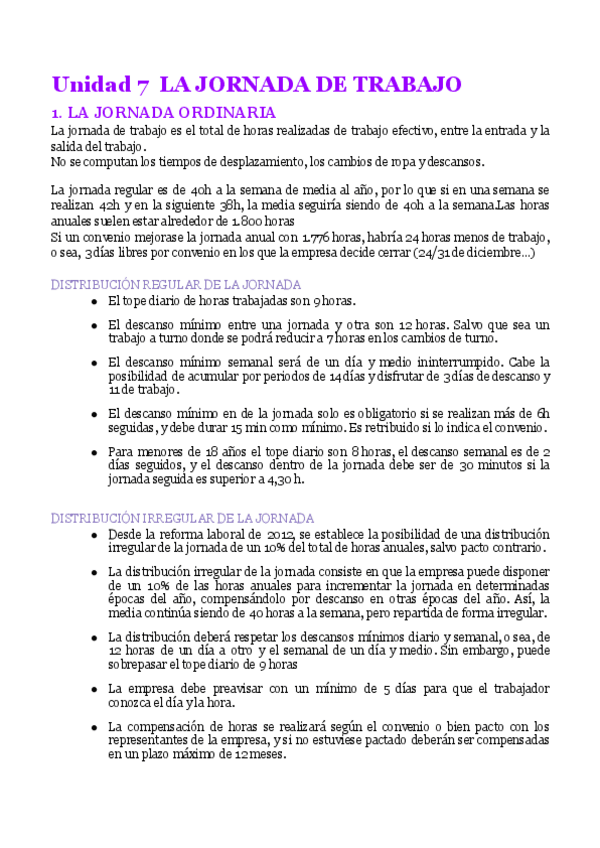 Unidad 7 LA JORNADA DE TRABAJO

1. LA JORNADA ORDINARIA

La jornada de trabajo es el total de horas realizadas de trabajo efectivo, entre la entrada y la salida del trabajo.
No se computan los tiempos de desplazamiento, los cambios de ropa y descansos.

La jornada regular es de 40h a la semana de media al año, por lo que si en una semana se realizan 42h y en la siguiente 38h, la media seguiría siendo de 40h a la semana.Las horas anuales suelen estar alrededor de 1.800 horas
Si un convenio mejorase la jornada anual con 1.776 horas, habría 24 horas menos de trabajo, o sea, 3 días libres por convenio en los que la empresa decide cerrar (24/31 de diciembre...)

DISTRIBUCIÓN REGULAR DE LA JORNADA

- El tope diario de horas trabajadas son 9 horas.
- El descanso mínimo entre una jornada y otra son 12 horas. Salvo que sea un trabajo a turno donde se podrá reducir a 7 horas en los cambios de turno.
- El descanso mínimo semanal será de un día y medio ininterrumpido. Cabe la posibilidad de acumular por periodos de 14 días y disfrutar de 3 días de descanso y 11 de trabajo.
- El descanso mínimo en de la jornada solo es obligatorio si se realizan más de 6h seguidas, y debe durar 15 min como mínimo. Es retribuido si lo indica el convenio.
- Para menores de 18 años el tope diario son 8 horas, el descanso semanal es de 2 días seguidos, y el descanso dentro de la jornada debe ser de 30 minutos si la jornada seguida es superior a 4,30 h.

DISTRIBUCIÓN IRREGULAR DE LA JORNADA

- Desde la reforma laboral de 2012, se establece la posibilidad de una distribución irregular de la jornada de un 10% del total de horas anuales, salvo pacto contrario.
- La distribución irregular de la jornada consiste en que la empresa puede disponer de un 10% de las horas anuales para incrementar la jornada en determinadas épocas del año, compensándolo por descanso en otras épocas del año. Así, la media continúa siendo de 40 horas a la semana, pero repartida de forma irregular.
- La distribución deberá respetar los descansos mínimos diario y semanal, o sea, de 12 horas de un día a otro y el semanal de un día y medio. Sin embargo, puede sobrepasar el tope diario de 9 horas
- La empresa debe preavisar con un mínimo de 5 días para que el trabajador conozca el día y la hora.
- La compensación de horas se realizará según el convenio o bien pacto con los representantes de la empresa, y si no estuviese pactado deberán ser compensadas en un plazo máximo de 12 meses.